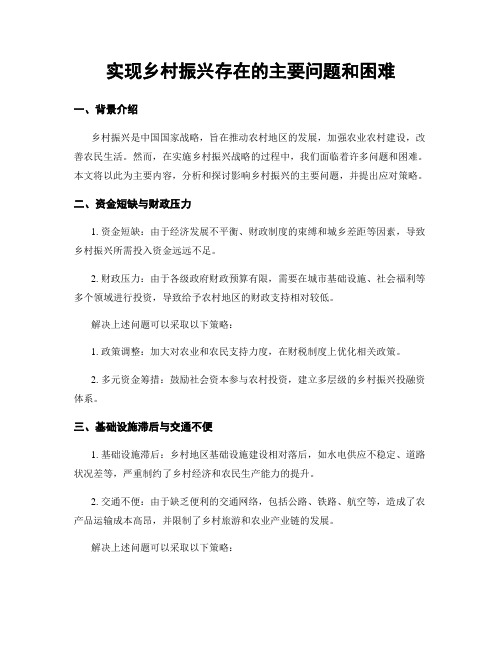 实现乡村振兴存在的主要问题和困难

一、背景介绍

乡村振兴是中国国家战略，旨在推动农村地区的发展，加强农业农村建设，改善农民生活。然而，在实施乡村振兴战略的过程中，我们面临着许多问题和困难。本文将以此为主要内容，分析和探讨影响乡村振兴的主要问题，并提出应对策略。

二、资金短缺与财政压力

1. 资金短缺：由于经济发展不平衡、财政制度的束缚和城乡差距等因素，导致乡村振兴所需投入资金远远不足。

2. 财政压力：由于各级政府财政预算有限，需要在城市基础设施、社会福利等多个领域进行投资，导致给予农村地区的财政支持相对较低。

解决上述问题可以采取以下策略：

1. 政策调整：加大对农业和农民支持力度，在财税制度上优化相关政策。

2. 多元资金筹措：鼓励社会资本参与农村投资，建立多层级的乡村振兴投融资体系。

三、基础设施滞后与交通不便

1. 基础设施滞后：乡村地区基础设施建设相对落后，如水电供应不稳定、道路状况差等，严重制约了乡村经济和农民生产能力的提升。

2. 交通不便：由于缺乏便利的交通网络，包括公路、铁路、航空等，造成了农产品运输成本高昂，并限制了乡村旅游和农业产业链的发展。

解决上述问题可以采取以下策略：